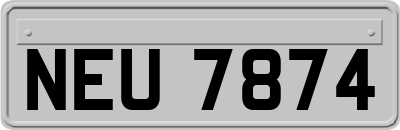 NEU 7874